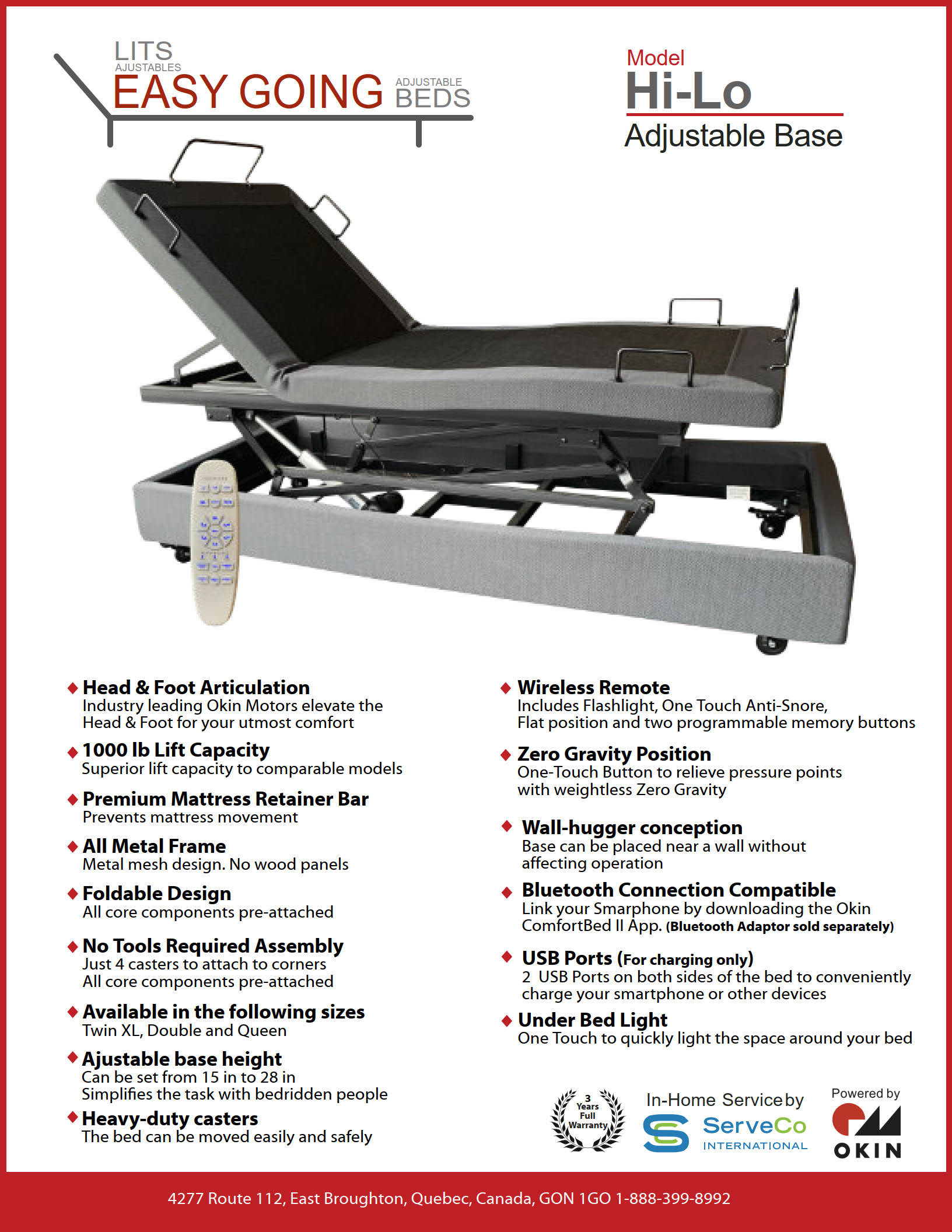 LITS AJUSTABLES EASY GOING ADJUSTABLE BEDS

Model
Hi-Lo
Adjustable Base

◆ Head & Foot Articulation
Industry leading Okin Motors elevate the Head & Foot for your utmost comfort

◆ 1000 lb Lift Capacity
Superior lift capacity to comparable models

◆ Premium Mattress Retainer Bar
Prevents mattress movement

◆ All Metal Frame
Metal mesh design. No wood panels

◆ Foldable Design
All core components pre-attached

◆ No Tools Required Assembly
Just 4 casters to attach to corners
All core components pre-attached

◆ Available in the following sizes
Twin XL, Double and Queen

◆ Ajustable base height
Can be set from 15 in to 28 in
Simplifies the task with bedridden people

◆ Heavy-duty casters
The bed can be moved easily and safely

◆ Wireless Remote
Includes Flashlight, One Touch Anti-Snore, Flat position and two programmable memory buttons

◆ Zero Gravity Position
One-Touch Button to relieve pressure points with weightless Zero Gravity

◆ Wall-hugger conception
Base can be placed near a wall without affecting operation

◆ Bluetooth Connection Compatible
Link your Smarphone by downloading the Okin ComfortBed II App. (Bluetooth Adaptor sold separately)

◆ USB Ports (For charging only)
2 USB Ports on both sides of the bed to conveniently charge your smartphone or other devices

◆ Under Bed Light
One Touch to quickly light the space around your bed

3 Years Full Warranty

In-Home Service by
ServeCo INTERNATIONAL

Powered by
OKIN

4277 Route 112, East Broughton, Quebec, Canada, GON 1GO 1-888-399-8992